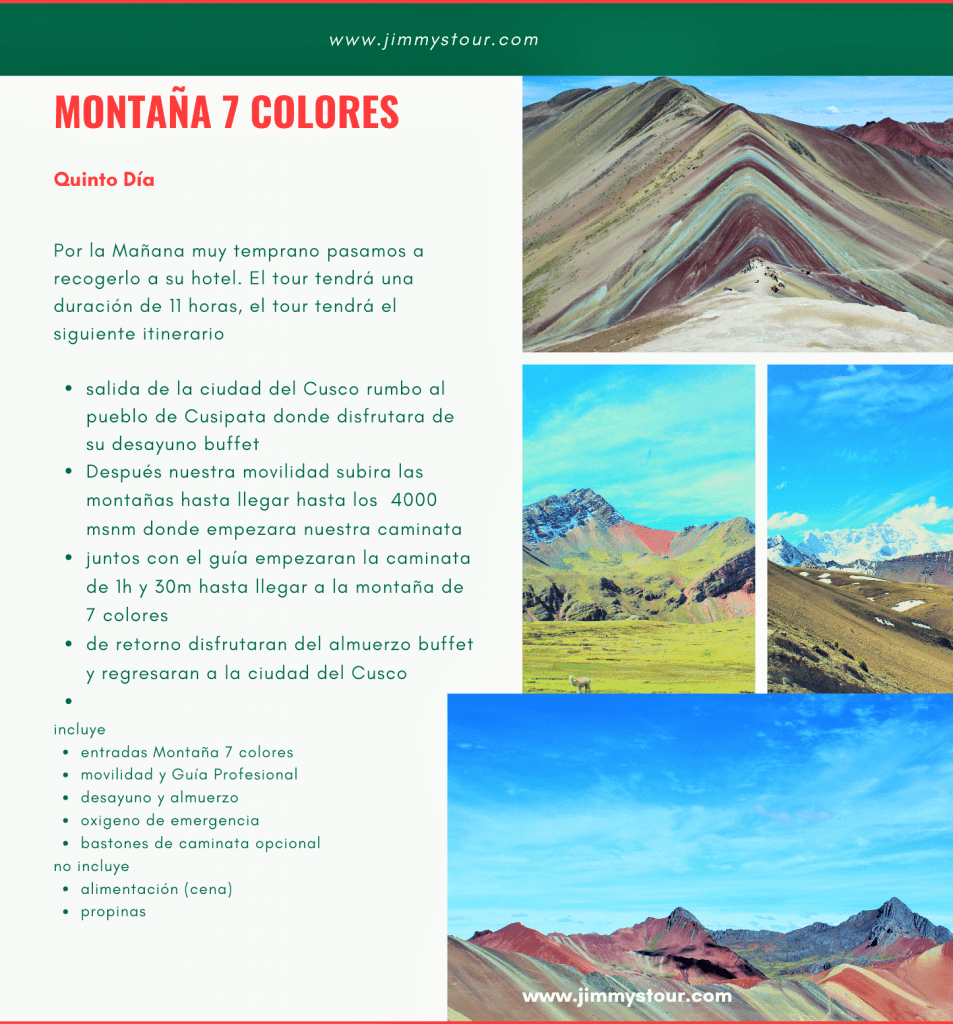 www.jimmystour.com

MONTAÑA 7 COLORES

Quinto Día

Por la Mañana muy temprano pasamos a recogerlo a su hotel. El tour tendrá una duración de 11 horas, el tour tendrá el siguiente itinerario

- salida de la ciudad del Cusco rumbo al pueblo de Cusipata donde disfrutara de su desayuno buffet
- Después nuestra movilidad subira las montañas hasta llegar hasta los 4000 msnm donde empezara nuestra caminata
- juntos con el guía empezaran la caminata de 1h y 30m hasta llegar a la montaña de 7 colores
- de retorno disfrutaran del almuerzo buffet y regresaran a la ciudad del Cusco
-

incluye
- entradas Montaña 7 colores
- movilidad y Guía Profesional
- desayuno y almuerzo
- oxigeno de emergencia
- bastones de caminata opcional

no incluye
- alimentación (cena)
- propinas

www.jimmystour.com